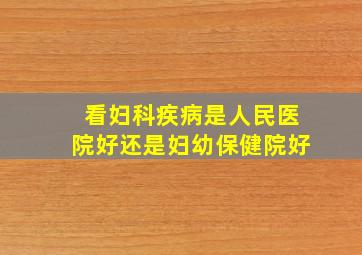 看妇科疾病是人民医院好还是妇幼保健院好